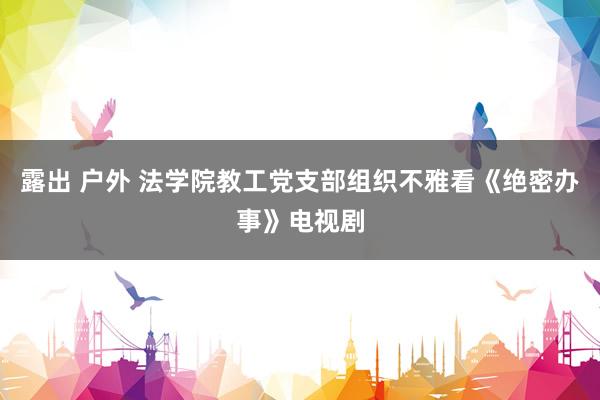 露出 户外 法学院教工党支部组织不雅看《绝密办事》电视剧